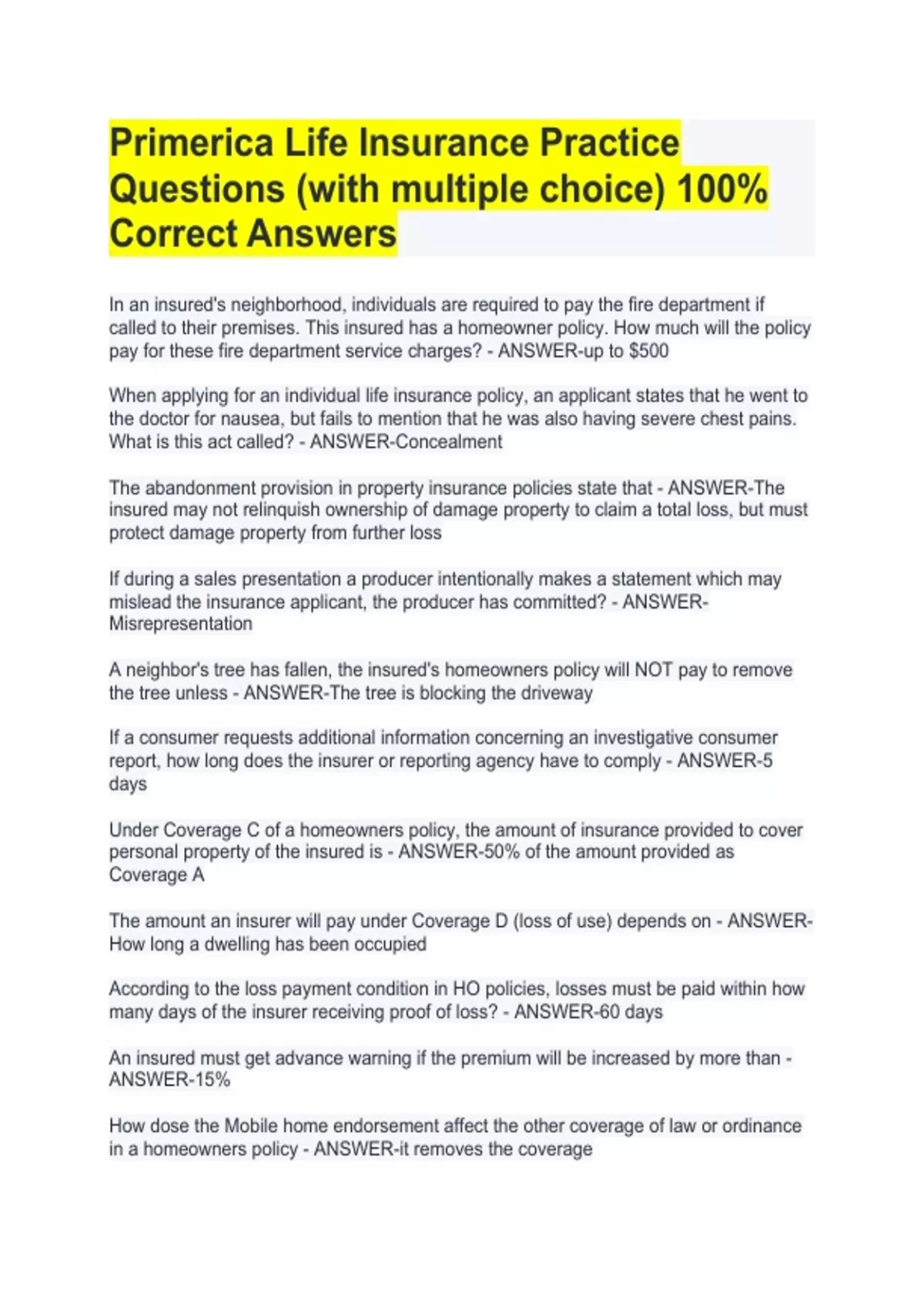 Primerica Life Insurance Practice Questions (with multiple choice) 100% Correct Answers

In an insured's neighborhood, individuals are required to pay the fire department if called to their premises. This insured has a homeowner policy. How much will the policy pay for these fire department service charges? - ANSWER-up to $500

When applying for an individual life insurance policy, an applicant states that he went to the doctor for nausea, but fails to mention that he was also having severe chest pains. What is this act called? - ANSWER-Concealment

The abandonment provision in property insurance policies state that - ANSWER-The insured may not relinquish ownership of damage property to claim a total loss, but must protect damage property from further loss

If during a sales presentation a producer intentionally makes a statement which may mislead the insurance applicant, the producer has committed? - ANSWER-Misrepresentation

A neighbor's tree has fallen, the insured's homeowners policy will NOT pay to remove the tree unless - ANSWER-The tree is blocking the driveway

If a consumer requests additional information concerning an investigative consumer report, how long does the insurer or reporting agency have to comply - ANSWER-5 days

Under Coverage C of a homeowners policy, the amount of insurance provided to cover personal property of the insured is - ANSWER-50% of the amount provided as Coverage A

The amount an insurer will pay under Coverage D (loss of use) depends on - ANSWER-How long a dwelling has been occupied

According to the loss payment condition in HO policies, losses must be paid within how many days of the insurer receiving proof of loss? - ANSWER-60 days

An insured must get advance warning if the premium will be increased by more than - ANSWER-15%

How dose the Mobile home endorsement affect the other coverage of law or ordinance in a homeowners policy - ANSWER-it removes the coverage